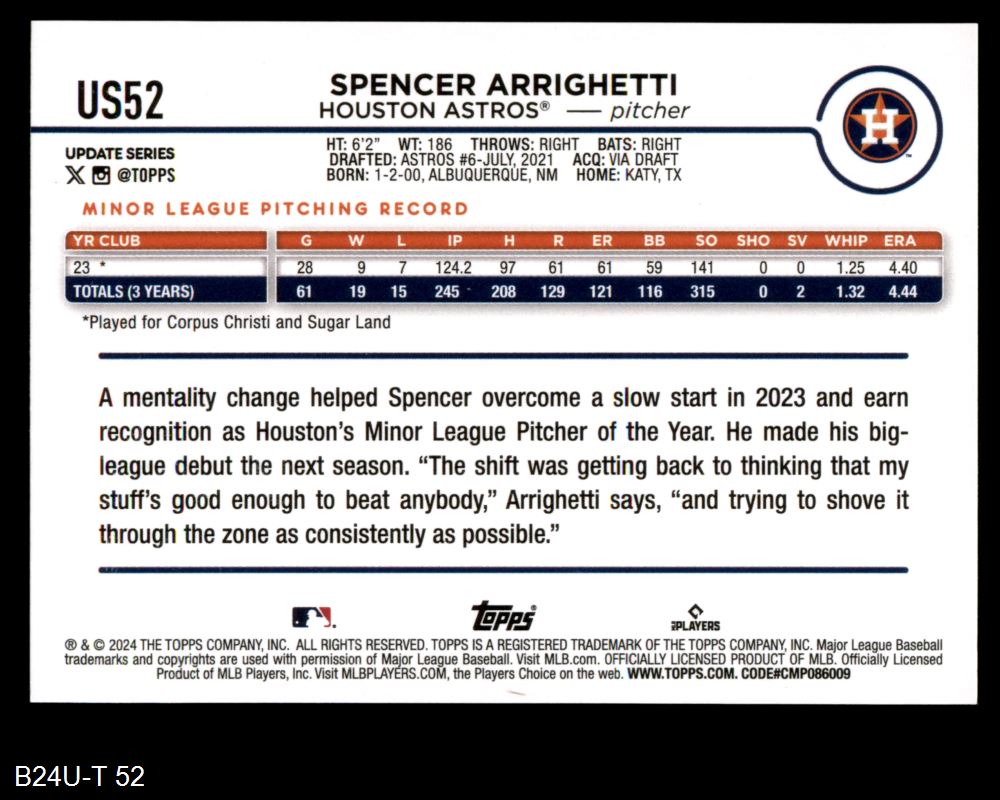 US52

SPENCER ARRIGHETTI
HOUSTON ASTROS® — pitcher

UPDATE SERIES
@TOPPS

HT: 6'2" WT: 186 THROWS: RIGHT BATS: RIGHT
DRAFTED: ASTROS #6-JULY, 2021 ACQ: VIA DRAFT
BORN: 1-2-00, ALBUQUERQUE, NM HOME: KATY, TX

MINOR LEAGUE PITCHING RECORD

| YR CLUB | G | W | L | IP | H | R | ER | BB | SO | SHO | SV | WHIP | ERA |
|---|---|---|---|---|---|---|---|---|---|---|---|---|---|
| 23 * | 28 | 9 | 7 | 124.2 | 97 | 61 | 61 | 59 | 141 | 0 | 0 | 1.25 | 4.40 |
| TOTALS (3 YEARS) | 61 | 19 | 15 | 245 | 208 | 129 | 121 | 116 | 315 | 0 | 2 | 1.32 | 4.44 |

*Played for Corpus Christi and Sugar Land

A mentality change helped Spencer overcome a slow start in 2023 and earn recognition as Houston's Minor League Pitcher of the Year. He made his big-league debut the next season. "The shift was getting back to thinking that my stuff's good enough to beat anybody," Arrighetti says, "and trying to shove it through the zone as consistently as possible."

topps
PLAYERS

® & © 2024 THE TOPPS COMPANY, INC. ALL RIGHTS RESERVED. TOPPS IS A REGISTERED TRADEMARK OF THE TOPPS COMPANY, INC. Major League Baseball trademarks and copyrights are used with permission of Major League Baseball. Visit MLB.com. OFFICIALLY LICENSED PRODUCT OF MLB. Officially Licensed Product of MLB Players, Inc. Visit MLBPLAYERS.COM, the Players Choice on the web. WWW.TOPPS.COM. CODE#CMP086009

B24U-T 52